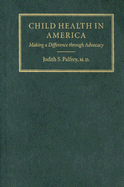 CHILD HEALTH IN AMERICA

Making a Difference through Advocacy

Judith S. Palfrey, M.D.